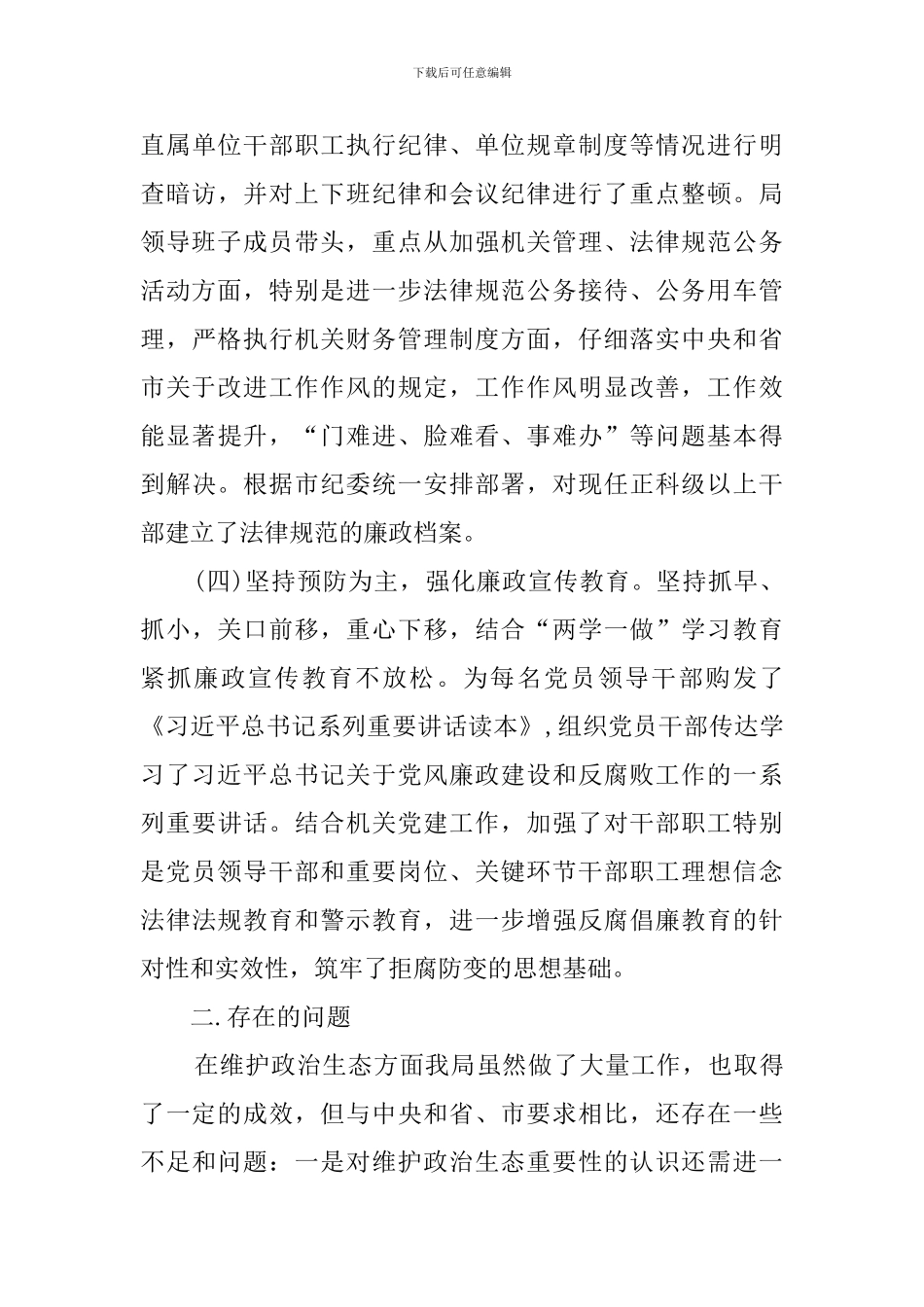 下载后可任意编辑

直属单位干部职工执行纪律、单位规章制度等情况进行明查暗访，并对上下班纪律和会议纪律进行了重点整顿。局领导班子成员带头，重点从加强机关管理、法律规范公务活动方面，特别是进一步法律规范公务接待、公务用车管理，严格执行机关财务管理制度方面，仔细落实中央和省市关于改进工作作风的规定，工作作风明显改善，工作效能显著提升，“门难进、脸难看、事难办”等问题基本得到解决。根据市纪委统一安排部署，对现任正科级以上干部建立了法律规范的廉政档案。

(四)坚持预防为主，强化廉政宣传教育。坚持抓早、抓小，关口前移，重心下移，结合“两学一做”学习教育紧抓廉政宣传教育不放松。为每名党员领导干部购发了《习近平总书记系列重要讲话读本》，组织党员干部传达学习了习近平总书记关于党风廉政建设和反腐败工作的一系列重要讲话。结合机关党建工作，加强了对干部职工特别是党员领导干部和重要岗位、关键环节干部职工理想信念法律法规教育和警示教育，进一步增强反腐倡廉教育的针对性和实效性，筑牢了拒腐防变的思想基础。

二.存在的问题

在维护政治生态方面我局虽然做了大量工作，也取得了一定的成效，但与中央和省、市要求相比，还存在一些不足和问题：一是对维护政治生态重要性的认识还需进一